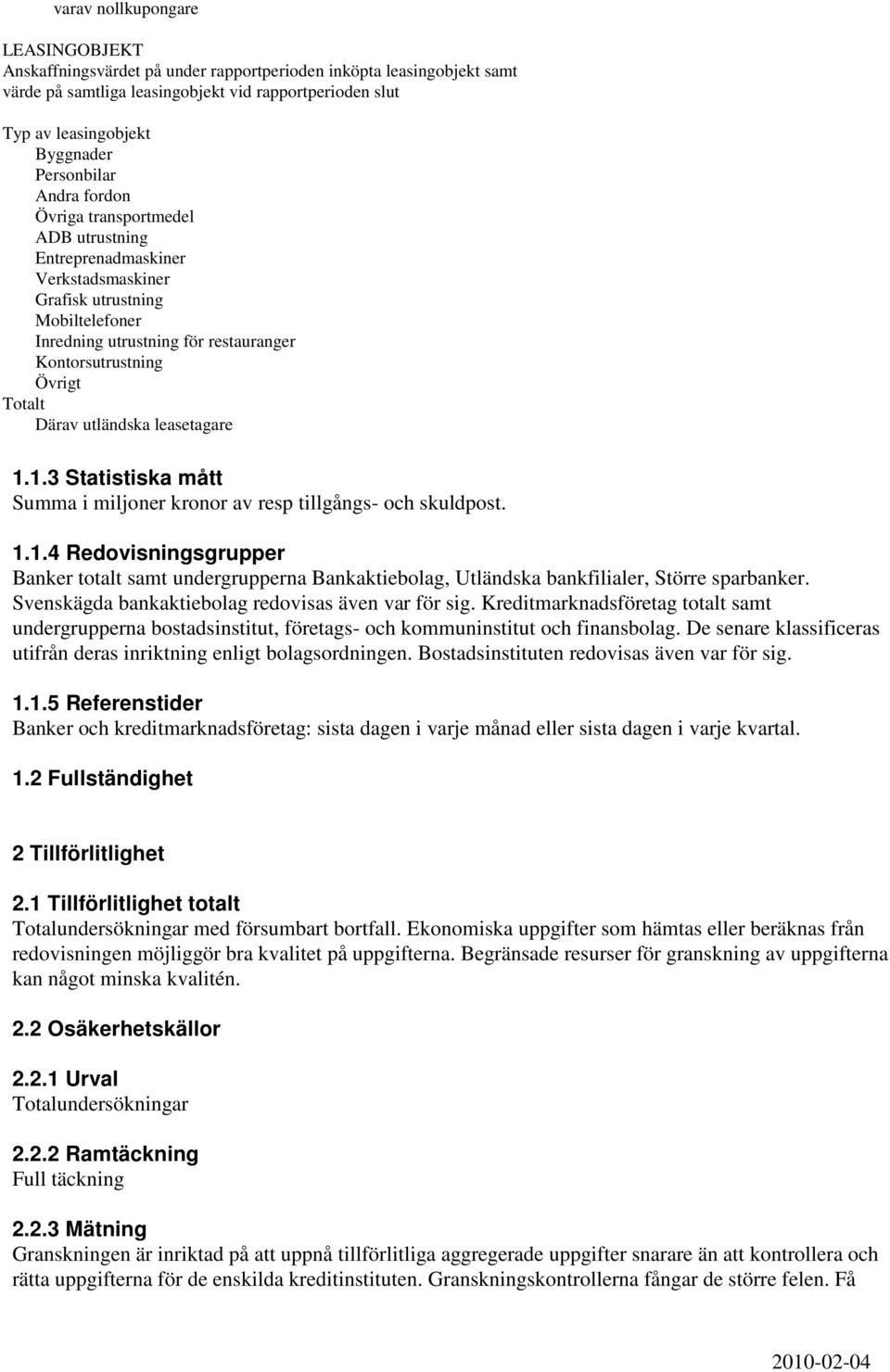 varav nollkupongare

LEASINGOBJEKT
Anskaffningsvärdet på under rapportperioden inköpta leasingobjekt samt värde på samtliga leasingobjekt vid rapportperioden slut

Typ av leasingobjekt
Byggnader
Personbilar
Andra fordon
Övriga transportmedel
ADB utrustning
Entreprenadmaskiner
Verkstadsmaskiner
Grafisk utrustning
Mobiltelefoner
Inredning utrustning för restauranger
Kontorsutrustning
Övrigt
Totalt
Därav utländska leasetagare

1.1.3 Statistiska mått
Summa i miljoner kronor av resp tillgångs- och skuldpost.

1.1.4 Redovisningsgrupper
Banker totalt samt undergrupperna Bankaktiebolag, Utländska bankfilialer, Större sparbanker. Svenskägda bankaktiebolag redovisas även var för sig. Kreditmarknadsföretag totalt samt undergrupperna bostadsinstitut, företags- och kommuninstitut och finansbolag. De senare klassificeras utifrån deras inriktning enligt bolagsordningen. Bostadsinstituten redovisas även var för sig.

1.1.5 Referenstider
Banker och kreditmarknadsföretag: sista dagen i varje månad eller sista dagen i varje kvartal.

1.2 Fullständighet

2 Tillförlitlighet

2.1 Tillförlitlighet totalt
Totalundersökningar med försumbart bortfall. Ekonomiska uppgifter som hämtas eller beräknas från redovisningen möjliggör bra kvalitet på uppgifterna. Begränsade resurser för granskning av uppgifterna kan något minska kvalitén.

2.2 Osäkerhetskällor

2.2.1 Urval
Totalundersökningar

2.2.2 Ramtäckning
Full täckning

2.2.3 Mätning
Granskningen är inriktad på att uppnå tillförlitliga aggregerade uppgifter snarare än att kontrollera och rätta uppgifterna för de enskilda kreditinstituten. Granskningskontrollerna fångar de större felen. Få

2010-02-04